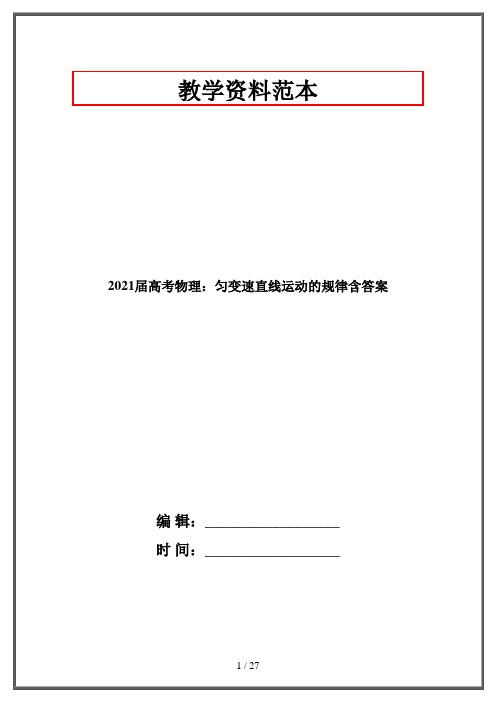 教学资料范本

2021届高考物理：匀变速直线运动的规律含答案

编 辑：____________________

时 间：____________________

1 / 27